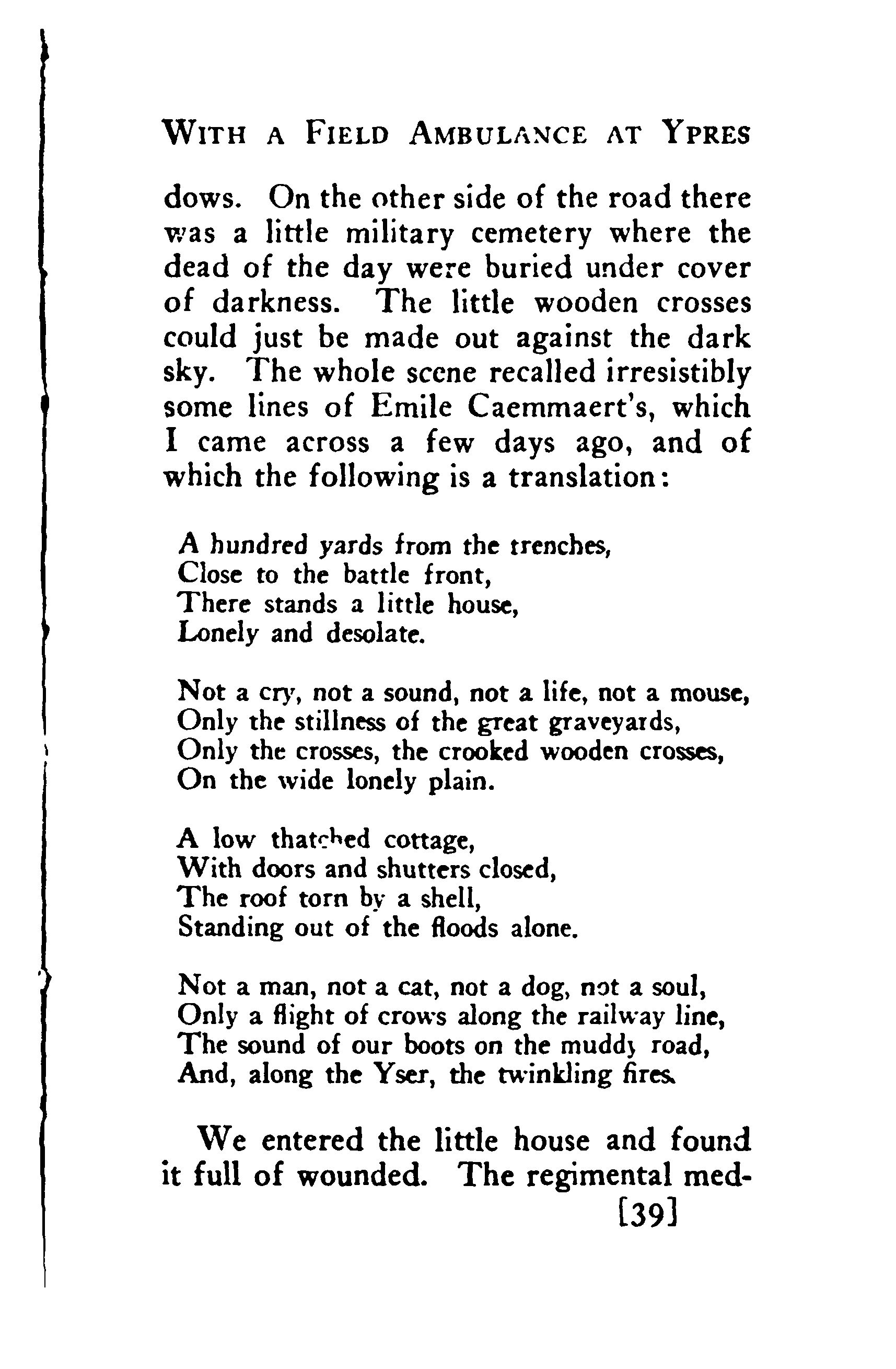 WITH A FIELD AMBULANCE AT YPRES

dows. On the other side of the road there was a little military cemetery where the dead of the day were buried under cover of darkness. The little wooden crosses could just be made out against the dark sky. The whole scene recalled irresistibly some lines of Emile Caemmaert's, which I came across a few days ago, and of which the following is a translation:

A hundred yards from the trenches,
Close to the battle front,
There stands a little house,
Lonely and desolate.

Not a cry, not a sound, not a life, not a mouse,
Only the stillness of the great graveyards,
Only the crosses, the crooked wooden crosses,
On the wide lonely plain.

A low thatched cottage,
With doors and shutters closed,
The roof torn by a shell,
Standing out of the floods alone.

Not a man, not a cat, not a dog, not a soul,
Only a flight of crows along the railway line,
The sound of our boots on the muddy road,
And, along the Yser, the twinkling fires.

We entered the little house and found it full of wounded. The regimental med-

[39]